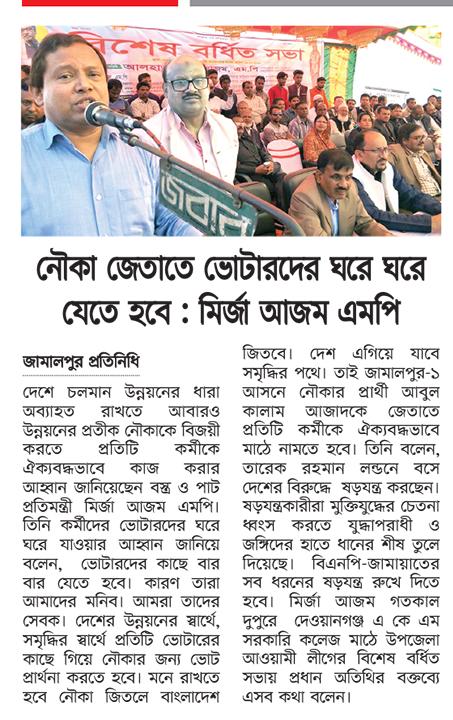 বিশেষ বর্ধিত সভা

জবাবি

নৌকা জেতাতে ভোটারদের ঘরে ঘরে যেতে হবে : মির্জা আজম এমপি

জামালপুর প্রতিনিধি

দেশে চলমান উন্নয়নের ধারা অব্যাহত রাখতে আবারও উন্নয়নের প্রতীক নৌকাকে বিজয়ী করতে প্রতিটি কর্মীকে ঐক্যবদ্ধভাবে কাজ করার আহ্বান জানিয়েছেন বস্ত্র ও পাট প্রতিমন্ত্রী মির্জা আজম এমপি। তিনি কর্মীদের ভোটারদের ঘরে ঘরে যাওয়ার আহ্বান জানিয়ে বলেন, ভোটারদের কাছে বার বার যেতে হবে। কারণ তারা আমাদের মনিব। আমরা তাদের সেবক। দেশের উন্নয়নের স্বার্থে, সমৃদ্ধির স্বার্থে প্রতিটি ভোটারের কাছে গিয়ে নৌকার জন্য ভোট প্রার্থনা করতে হবে। মনে রাখতে হবে নৌকা জিতলে বাংলাদেশ জিতবে। দেশ এগিয়ে যাবে সমৃদ্ধির পথে। তাই জামালপুর-১ আসনে নৌকার প্রার্থী আবুল কালাম আজাদকে জেতাতে প্রতিটি কর্মীকে ঐক্যবদ্ধভাবে মাঠে নামতে হবে। তিনি বলেন, তারেক রহমান লন্ডনে বসে দেশের বিরুদ্ধে ষড়যন্ত্র করছেন। ষড়যন্ত্রকারীরা মুক্তিযুদ্ধের চেতনা ধ্বংস করতে যুদ্ধাপরাধী ও জঙ্গিদের হাতে ধানের শীষ তুলে দিয়েছে। বিএনপি-জামায়াতের সব ধরনের ষড়যন্ত্র রুখে দিতে হবে। মির্জা আজম গতকাল দুপুরে দেওয়ানগঞ্জ এ কে এম সরকারি কলেজ মাঠে উপজেলা আওয়ামী লীগের বিশেষ বর্ধিত সভায় প্রধান অতিথির বক্তব্যে এসব কথা বলেন।